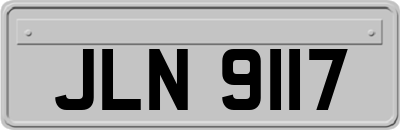 JLN 9117